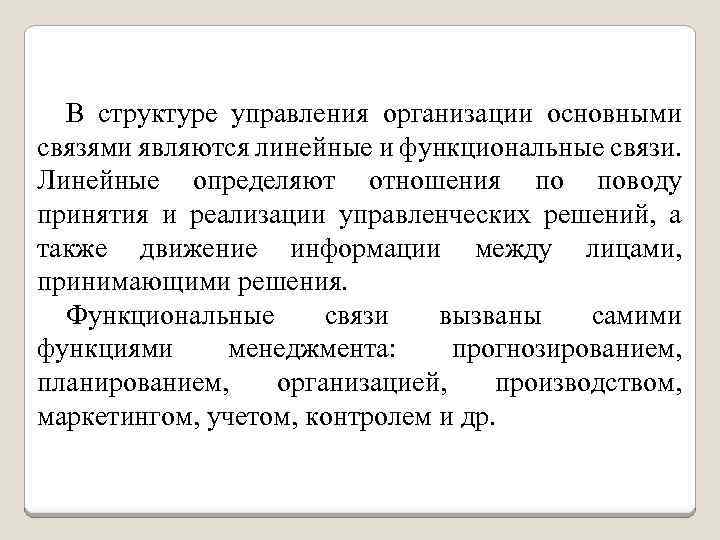 В структуре управления организации основными связями являются линейные и функциональные связи. Линейные определяют отношения по поводу принятия и реализации управленческих решений, а также движение информации между лицами, принимающими решения.

Функциональные связи вызваны самими функциями менеджмента: прогнозированием, планированием, организацией, производством, маркетингом, учетом, контролем и др.